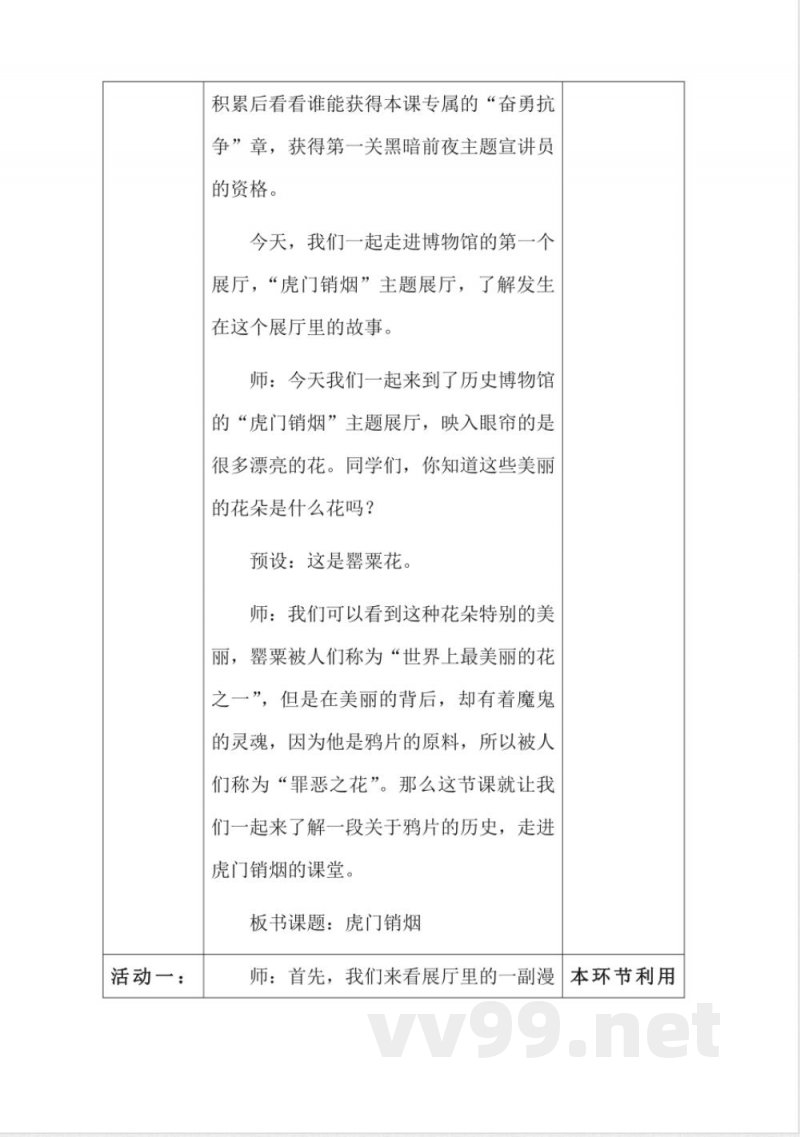 | | 积累后看看谁能获得本课专属的“奋勇抗争”章，获得第一关黑暗前夜主题宣讲员的资格。<br><br>今天，我们一起走进博物馆的第一个展厅，“虎门销烟”主题展厅，了解发生在这个展厅里的故事。<br><br>师：今天我们一起来到了历史博物馆的“虎门销烟”主题展厅，映入眼帘的是很多漂亮的花。同学们，你知道这些美丽的花朵是什么花吗？<br><br>预设：这是罂粟花。<br><br>师：我们可以看到这种花朵特别的美丽，罂粟被人们称为“世界上最美丽的花之一”，但是在美丽的背后，却有着魔鬼的灵魂，因为他是鸦片的原料，所以被人们称为“罪恶之花”。那么这节课就让我们一起来了解一段关于鸦片的历史，走进虎门销烟的课堂。<br><br>板书课题：虎门销烟 | |
|---|---|---|
| 活动一： | 师：首先，我们来看展厅里的一副漫 | 本环节利用 |

vv99.net